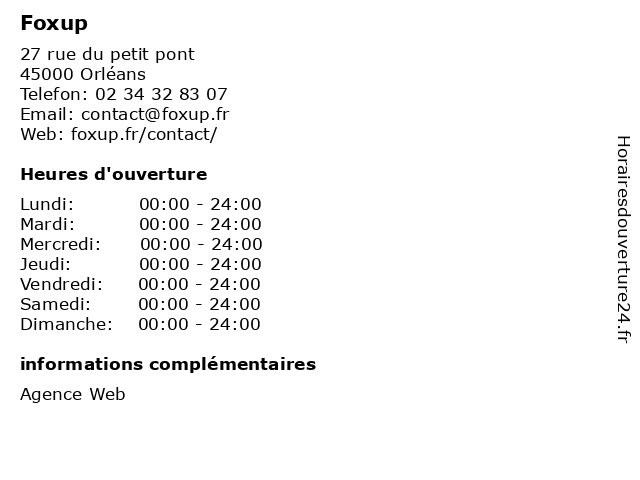 Foxup

27 rue du petit pont
45000 Orléans
Telefon: 02 34 32 83 07
Email: contact@foxup.fr
Web: foxup.fr/contact/

Heures d'ouverture

Lundi: 00:00 - 24:00
Mardi: 00:00 - 24:00
Mercredi: 00:00 - 24:00
Jeudi: 00:00 - 24:00
Vendredi: 00:00 - 24:00
Samedi: 00:00 - 24:00
Dimanche: 00:00 - 24:00

informations complémentaires

Agence Web

Horairesdouverture24.fr